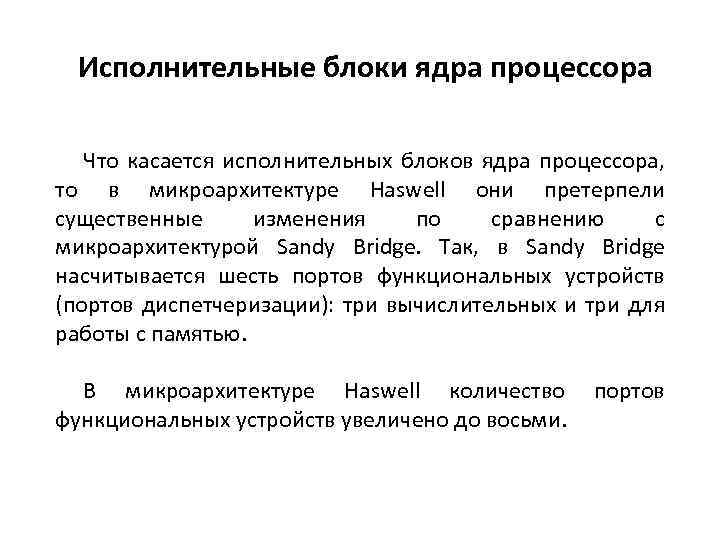 Исполнительные блоки ядра процессора

Что касается исполнительных блоков ядра процессора, то в микроархитектуре Haswell они претерпели существенные изменения по сравнению с микроархитектурой Sandy Bridge. Так, в Sandy Bridge насчитывается шесть портов функциональных устройств (портов диспетчеризации): три вычислительных и три для работы с памятью.

В микроархитектуре Haswell количество портов функциональных устройств увеличено до восьми.